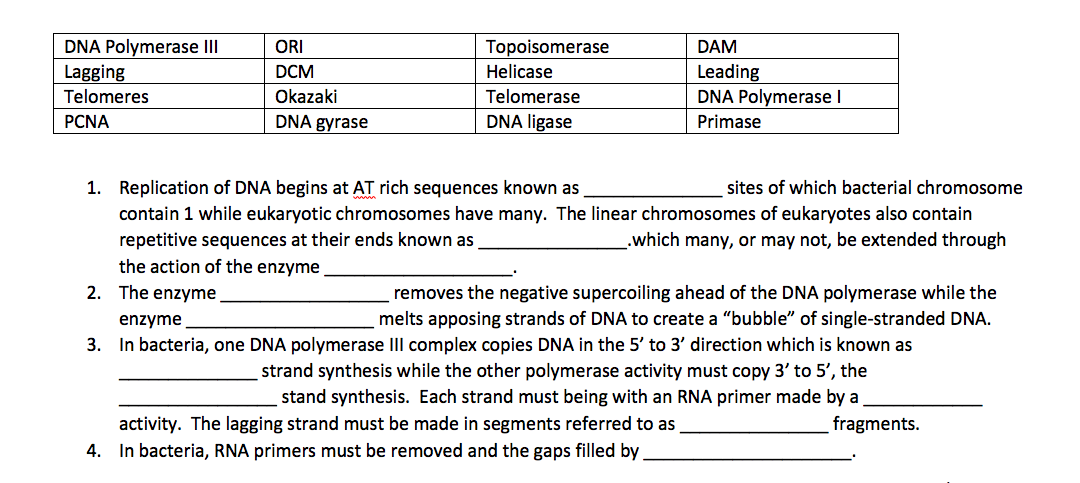 | DNA Polymerase III | ORI | Topoisomerase | DAM |
|---|---|---|---|
| Lagging | DCM | Helicase | Leading |
| Telomeres | Okazaki | Telomerase | DNA Polymerase I |
| PCNA | DNA gyrase | DNA ligase | Primase |

1. Replication of DNA begins at AT rich sequences known as ____ sites of which bacterial chromosome contain 1 while eukaryotic chromosomes have many. The linear chromosomes of eukaryotes also contain repetitive sequences at their ends known as ____.which many, or may not, be extended through the action of the enzyme ____.
2. The enzyme ____ removes the negative supercoiling ahead of the DNA polymerase while the enzyme ____ melts apposing strands of DNA to create a "bubble" of single-stranded DNA.
3. In bacteria, one DNA polymerase III complex copies DNA in the 5' to 3' direction which is known as ____ strand synthesis while the other polymerase activity must copy 3' to 5', the ____ stand synthesis. Each strand must being with an RNA primer made by a ____ activity. The lagging strand must be made in segments referred to as ____ fragments.
4. In bacteria, RNA primers must be removed and the gaps filled by ____.